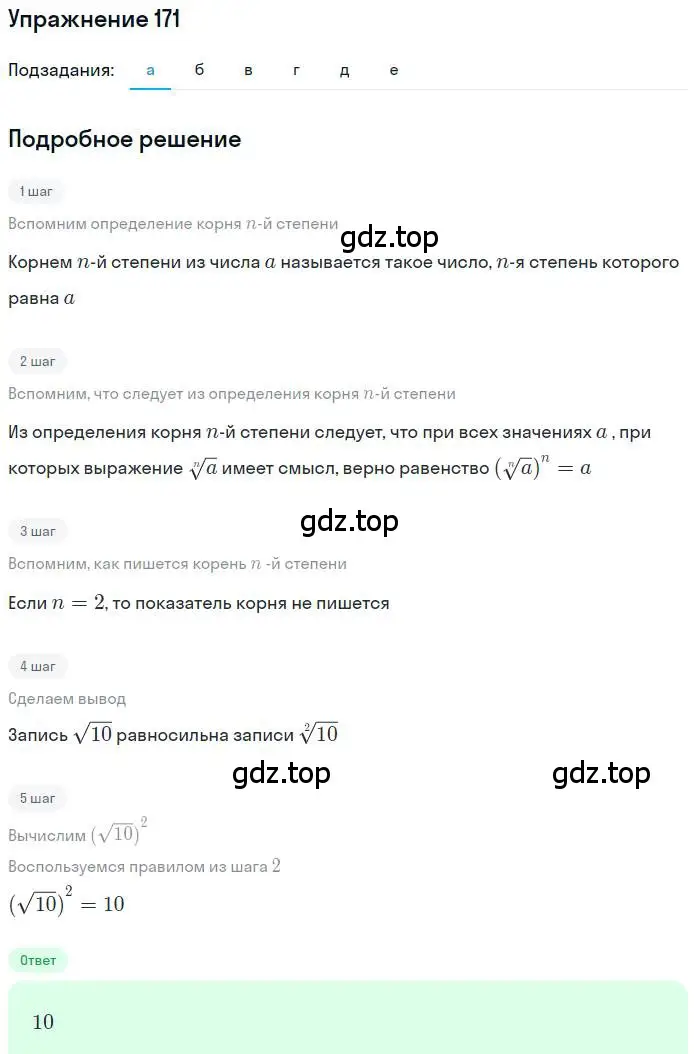 Упражнение 171

Подзадания: а б в г д е

Подробное решение

1 шаг

Вспомним определение корня $n$-й степени

gdz.top

Корнем $n$-й степени из числа $a$ называется такое число, $n$-я степень которого равна $a$

2 шаг

Вспомним, что следует из определения корня $n$-й степени

Из определения корня $n$-й степени следует, что при всех значениях $a$ , при которых выражение $\sqrt[n]{a}$ имеет смысл, верно равенство $(\sqrt[n]{a})^n = a$

gdz.top

3 шаг

Вспомним, как пишется корень $n$ -й степени

Если $n = 2$, то показатель корня не пишется

4 шаг

Сделаем вывод

Запись $\sqrt{10}$ равносильна записи $\sqrt[2]{10}$

gdz.top gdz.top

5 шаг

Вычислим $(\sqrt{10})^2$

Воспользуемся правилом из шага $2$

$(\sqrt{10})^2 = 10$

Ответ

$10$